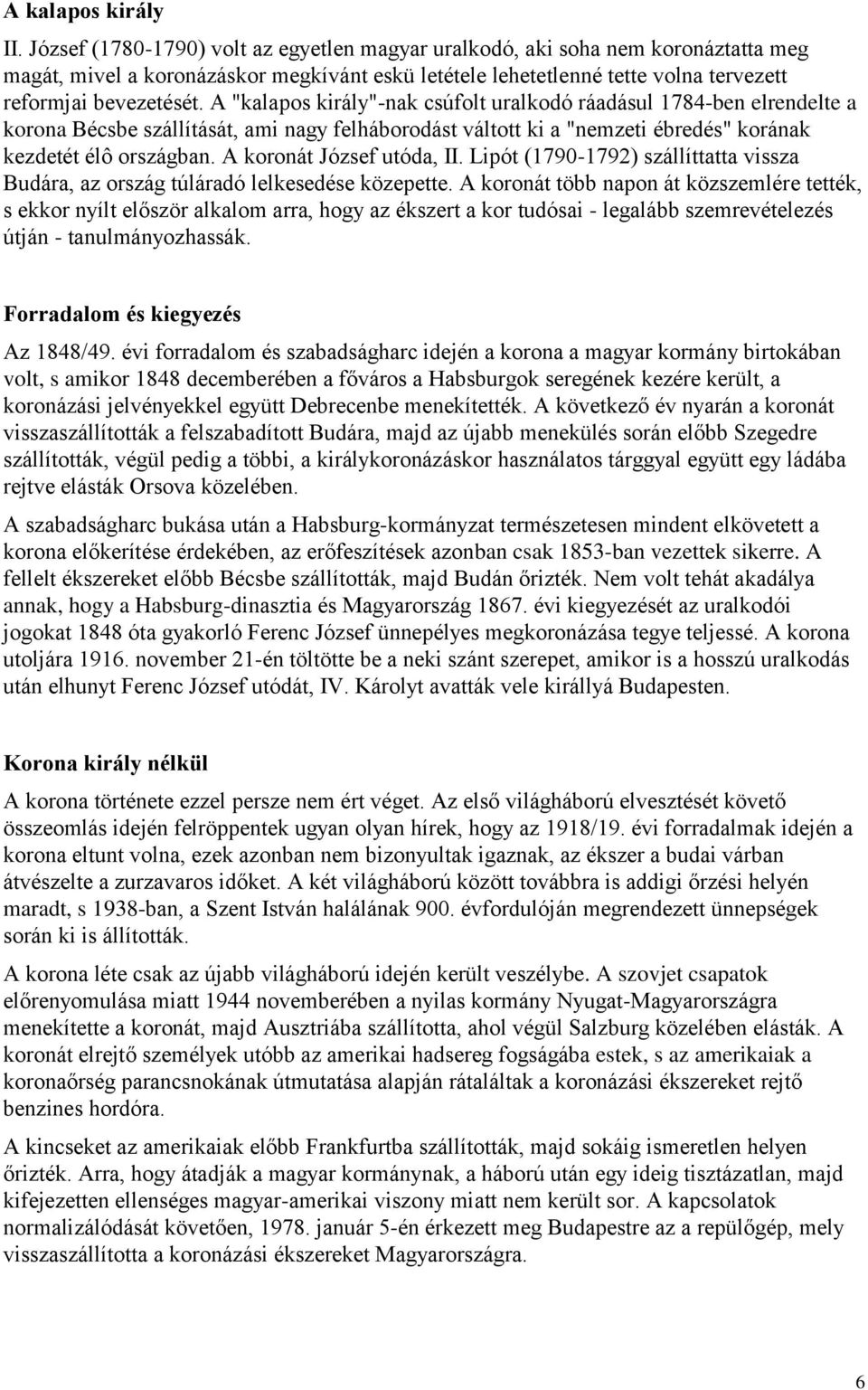 A kalapos király

II. József (1780-1790) volt az egyetlen magyar uralkodó, aki soha nem koronáztatta meg magát, mivel a koronázáskor megkívánt eskü letétele lehetetlenné tette volna tervezett reformjai bevezetését. A "kalapos király"-nak csúfolt uralkodó ráadásul 1784-ben elrendelte a korona Bécsbe szállítását, ami nagy felháborodást váltott ki a "nemzeti ébredés" korának kezdetét élô országban. A koronát József utóda, II. Lipót (1790-1792) szállíttatta vissza Budára, az ország túláradó lelkesedése közepette. A koronát több napon át közszemlére tették, s ekkor nyílt először alkalom arra, hogy az ékszert a kor tudósai - legalább szemrevételezés útján - tanulmányozhassák.

Forradalom és kiegyezés

Az 1848/49. évi forradalom és szabadságharc idején a korona a magyar kormány birtokában volt, s amikor 1848 decemberében a főváros a Habsburgok seregének kezére került, a koronázási jelvényekkel együtt Debrecenbe menekítették. A következő év nyarán a koronát visszaszállították a felszabadított Budára, majd az újabb menekülés során előbb Szegedre szállították, végül pedig a többi, a királykoronázáskor használatos tárggyal együtt egy ládába rejtve elásták Orsova közelében.

A szabadságharc bukása után a Habsburg-kormányzat természetesen mindent elkövetett a korona előkerítése érdekében, az erőfeszítések azonban csak 1853-ban vezettek sikerre. A fellelt ékszereket előbb Bécsbe szállították, majd Budán őrizték. Nem volt tehát akadálya annak, hogy a Habsburg-dinasztia és Magyarország 1867. évi kiegyezését az uralkodói jogokat 1848 óta gyakorló Ferenc József ünnepélyes megkoronázása tegye teljessé. A korona utoljára 1916. november 21-én töltötte be a neki szánt szerepet, amikor is a hosszú uralkodás után elhunyt Ferenc József utódát, IV. Károlyt avatták vele királlyá Budapesten.

Korona király nélkül

A korona története ezzel persze nem ért véget. Az első világháború elvesztését követő összeomlás idején felröppentek ugyan olyan hírek, hogy az 1918/19. évi forradalmak idején a korona eltunt volna, ezek azonban nem bizonyultak igaznak, az ékszer a budai várban átvészelte a zurzavaros időket. A két világháború között továbbra is addigi őrzési helyén maradt, s 1938-ban, a Szent István halálának 900. évfordulóján megrendezett ünnepségek során ki is állították.

A korona léte csak az újabb világháború idején került veszélybe. A szovjet csapatok előrenyomulása miatt 1944 novemberében a nyilas kormány Nyugat-Magyarországra menekítette a koronát, majd Ausztriába szállította, ahol végül Salzburg közelében elásták. A koronát elrejtő személyek utóbb az amerikai hadsereg fogságába estek, s az amerikaiak a koronaőrség parancsnokának útmutatása alapján rátaláltak a koronázási ékszereket rejtő benzines hordóra.

A kincseket az amerikaiak előbb Frankfurtba szállították, majd sokáig ismeretlen helyen őrizték. Arra, hogy átadják a magyar kormánynak, a háború után egy ideig tisztázatlan, majd kifejezetten ellenséges magyar-amerikai viszony miatt nem került sor. A kapcsolatok normalizálódását követően, 1978. január 5-én érkezett meg Budapestre az a repülőgép, mely visszaszállította a koronázási ékszereket Magyarországra.

6